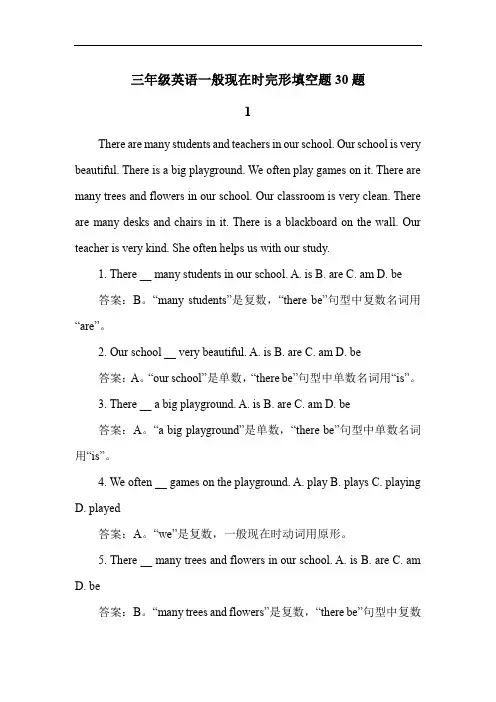 三年级英语一般现在时完形填空题 30 题

1

There are many students and teachers in our school. Our school is very beautiful. There is a big playground. We often play games on it. There are many trees and flowers in our school. Our classroom is very clean. There are many desks and chairs in it. There is a blackboard on the wall. Our teacher is very kind. She often helps us with our study.

1. There __ many students in our school. A. is B. are C. am D. be

答案：B。“many students”是复数，“there be”句型中复数名词用“are”。

2. Our school __ very beautiful. A. is B. are C. am D. be

答案：A。“our school”是单数，“there be”句型中单数名词用“is”。

3. There __ a big playground. A. is B. are C. am D. be

答案：A。“a big playground”是单数，“there be”句型中单数名词用“is”。

4. We often __ games on the playground. A. play B. plays C. playing D. played

答案：A。“we”是复数，一般现在时动词用原形。

5. There __ many trees and flowers in our school. A. is B. are C. am D. be

答案：B。“many trees and flowers”是复数，“there be”句型中复数